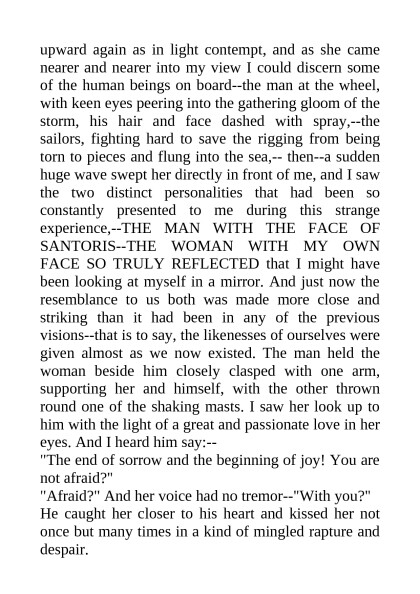 upward again as in light contempt, and as she came nearer and nearer into my view I could discern some of the human beings on board--the man at the wheel, with keen eyes peering into the gathering gloom of the storm, his hair and face dashed with spray,--the sailors, fighting hard to save the rigging from being torn to pieces and flung into the sea,-- then--a sudden huge wave swept her directly in front of me, and I saw the two distinct personalities that had been so constantly presented to me during this strange experience,--THE MAN WITH THE FACE OF SANTORIS--THE WOMAN WITH MY OWN FACE SO TRULY REFLECTED that I might have been looking at myself in a mirror. And just now the resemblance to us both was made more close and striking than it had been in any of the previous visions--that is to say, the likenesses of ourselves were given almost as we now existed. The man held the woman beside him closely clasped with one arm, supporting her and himself, with the other thrown round one of the shaking masts. I saw her look up to him with the light of a great and passionate love in her eyes. And I heard him say:--
"The end of sorrow and the beginning of joy! You are not afraid?"
"Afraid?" And her voice had no tremor--"With you?"
He caught her closer to his heart and kissed her not once but many times in a kind of mingled rapture and despair.